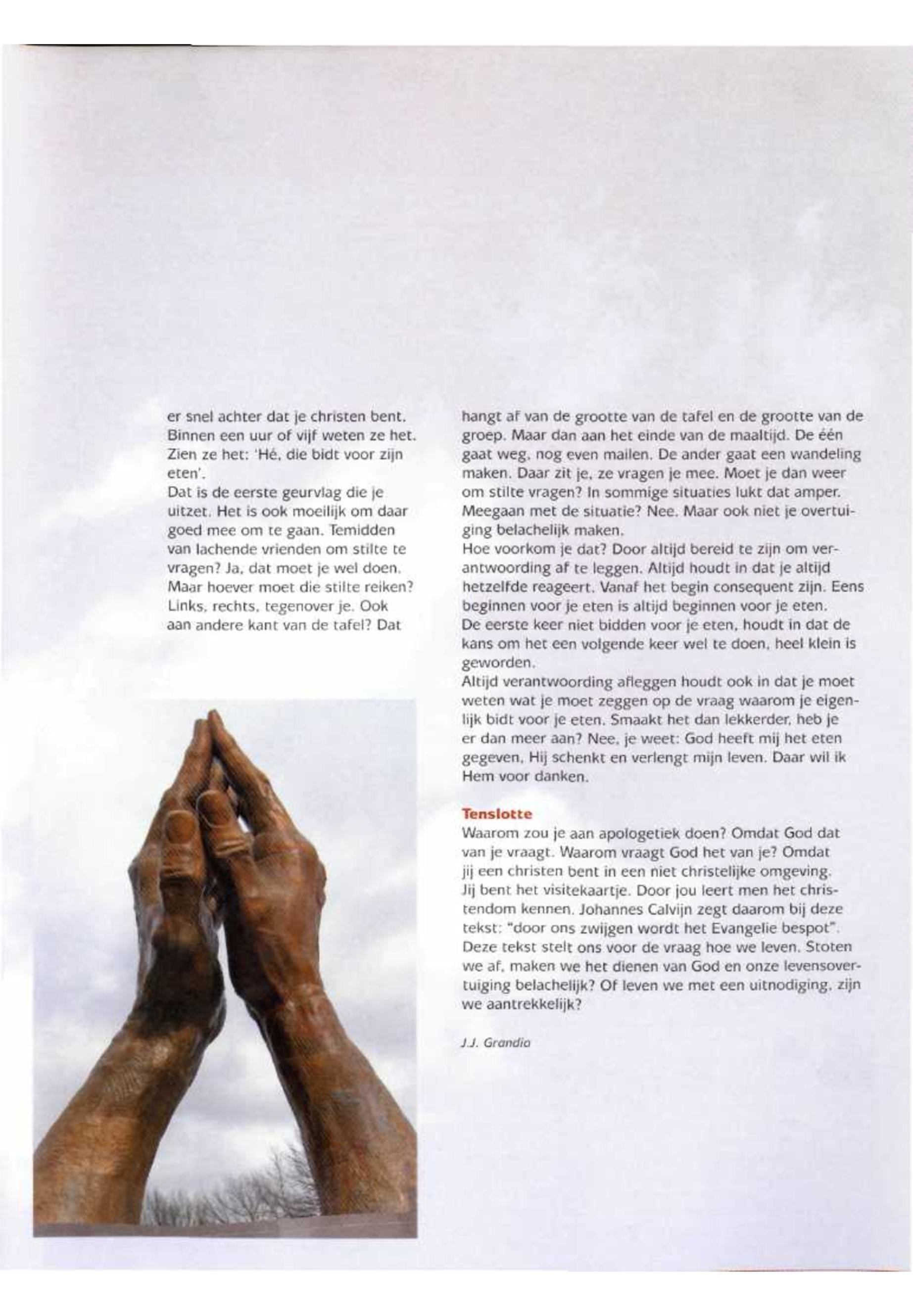 er snel achter dat je christen bent. Binnen een uur of vijf weten ze het. Zien ze het: 'Hé, die bidt voor zijn eten'.
Dat is de eerste geurvlag die je uitzet. Het is ook moeilijk om daar goed mee om te gaan. Temidden van lachende vrienden om stilte te vragen? Ja, dat moet je wel doen. Maar hoever moet die stilte reiken? Links, rechts, tegenover je. Ook aan andere kant van de tafel? Dat hangt af van de grootte van de tafel en de grootte van de groep. Maar dan aan het einde van de maaltijd. De één gaat weg, nog even mailen. De ander gaat een wandeling maken. Daar zit je, ze vragen je mee. Moet je dan weer om stilte vragen? In sommige situaties lukt dat amper. Meegaan met de situatie? Nee. Maar ook niet je overtuiging belachelijk maken.
Hoe voorkom je dat? Door altijd bereid te zijn om verantwoording af te leggen. Altijd houdt in dat je altijd hetzelfde reageert. Vanaf het begin consequent zijn. Eens beginnen voor je eten is altijd beginnen voor je eten.
De eerste keer niet bidden voor je eten, houdt in dat de kans om het een volgende keer wel te doen, heel klein is geworden.
Altijd verantwoording afleggen houdt ook in dat je moet weten wat je moet zeggen op de vraag waarom je eigenlijk bidt voor je eten. Smaakt het dan lekkerder, heb je er dan meer aan? Nee, je weet: God heeft mij het eten gegeven, Hij schenkt en verlengt mijn leven. Daar wil ik Hem voor danken.

Tenslotte
Waarom zou je aan apologetiek doen? Omdat God dat van je vraagt. Waarom vraagt God het van je? Omdat jij een christen bent in een niet christelijke omgeving. Jij bent het visitekaartje. Door jou leert men het christendom kennen. Johannes Calvijn zegt daarom bij deze tekst: "door ons zwijgen wordt het Evangelie bespot". Deze tekst stelt ons voor de vraag hoe we leven. Stoten we af, maken we het dienen van God en onze levensovertuiging belachelijk? Of leven we met een uitnodiging, zijn we aantrekkelijk?

J.J. Grandia